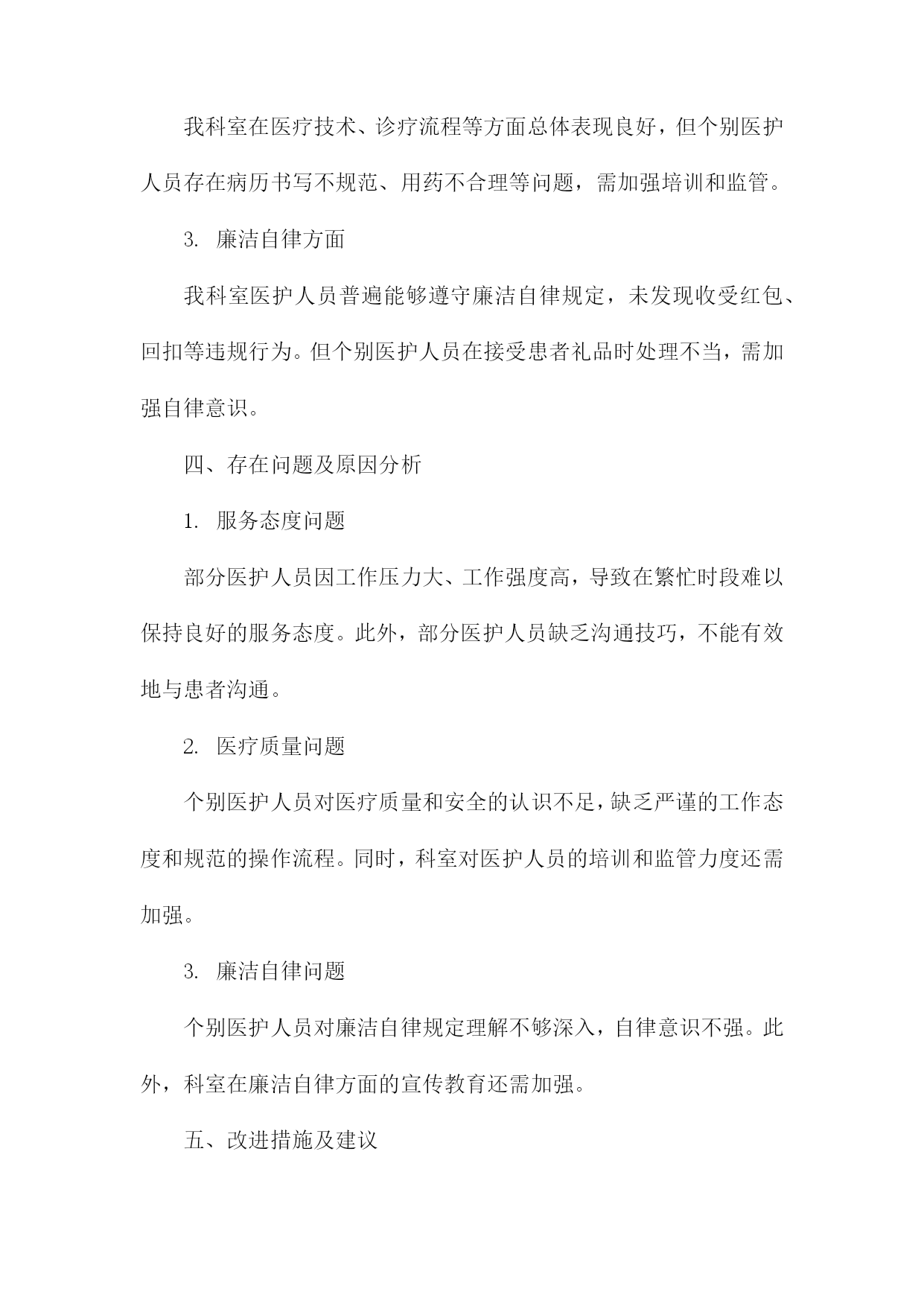 我科室在医疗技术、诊疗流程等方面总体表现良好，但个别医护人员存在病历书写不规范、用药不合理等问题，需加强培训和监管。

3. 廉洁自律方面

我科室医护人员普遍能够遵守廉洁自律规定，未发现收受红包、回扣等违规行为。但个别医护人员在接受患者礼品时处理不当，需加强自律意识。

四、存在问题及原因分析

1. 服务态度问题

部分医护人员因工作压力大、工作强度高，导致在繁忙时段难以保持良好的服务态度。此外，部分医护人员缺乏沟通技巧，不能有效地与患者沟通。

2. 医疗质量问题

个别医护人员对医疗质量和安全的认识不足，缺乏严谨的工作态度和规范的操作流程。同时，科室对医护人员的培训和监管力度还需加强。

3. 廉洁自律问题

个别医护人员对廉洁自律规定理解不够深入，自律意识不强。此外，科室在廉洁自律方面的宣传教育还需加强。

五、改进措施及建议